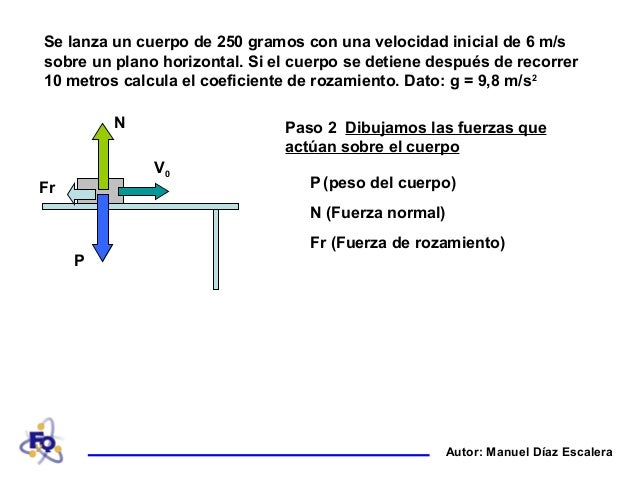 Se lanza un cuerpo de 250 gramos con una velocidad inicial de 6 m/s sobre un plano horizontal. Si el cuerpo se detiene después de recorrer 10 metros calcula el coeficiente de rozamiento. Dato: g = 9,8 m/s$^2$

N

$V_0$

Fr

P

Paso 2 Dibujamos las fuerzas que actúan sobre el cuerpo

P (peso del cuerpo)

N (Fuerza normal)

Fr (Fuerza de rozamiento)

FQ

Autor: Manuel Díaz Escalera